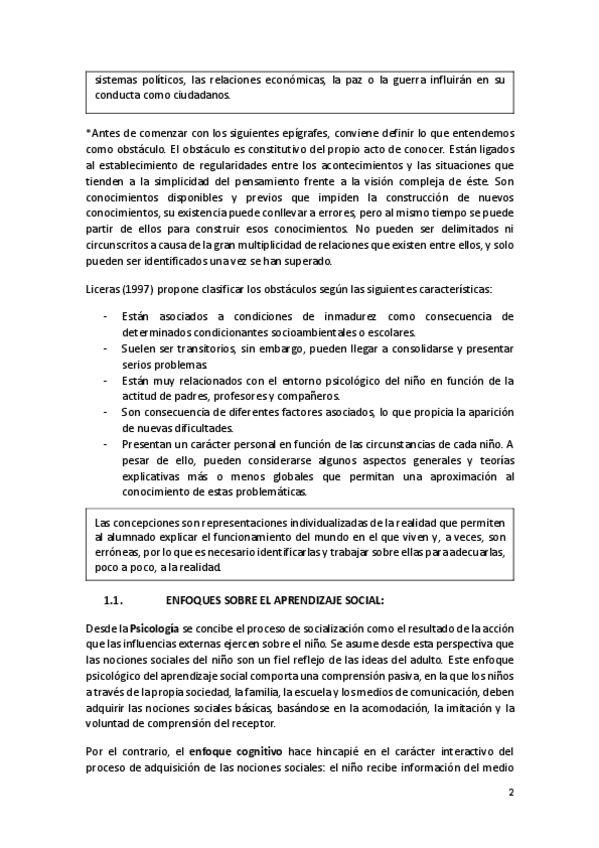 sistemas políticos, las relaciones económicas, la paz o la guerra influirán en su conducta como ciudadanos.

*Antes de comenzar con los siguientes epígrafes, conviene definir lo que entendemos como obstáculo. El obstáculo es constitutivo del propio acto de conocer. Están ligados al establecimiento de regularidades entre los acontecimientos y las situaciones que tienden a la simplicidad del pensamiento frente a la visión compleja de éste. Son conocimientos disponibles y previos que impiden la construcción de nuevos conocimientos, su existencia puede conllevar a errores, pero al mismo tiempo se puede partir de ellos para construir esos conocimientos. No pueden ser delimitados ni circunscritos a causa de la gran multiplicidad de relaciones que existen entre ellos, y solo pueden ser identificados una vez se han superado.

Liceras (1997) propone clasificar los obstáculos según las siguientes características:

- Están asociados a condiciones de inmadurez como consecuencia de determinados condicionantes socioambientales o escolares.
- Suelen ser transitorios, sin embargo, pueden llegar a consolidarse y presentar serios problemas.
- Están muy relacionados con el entorno psicológico del niño en función de la actitud de padres, profesores y compañeros.
- Son consecuencia de diferentes factores asociados, lo que propicia la aparición de nuevas dificultades.
- Presentan un carácter personal en función de las circunstancias de cada niño. A pesar de ello, pueden considerarse algunos aspectos generales y teorías explicativas más o menos globales que permitan una aproximación al conocimiento de estas problemáticas.

Las concepciones son representaciones individualizadas de la realidad que permiten al alumnado explicar el funcionamiento del mundo en el que viven y, a veces, son erróneas, por lo que es necesario identificarlas y trabajar sobre ellas para adecuarlas, poco a poco, a la realidad.

1.1. ENFOQUES SOBRE EL APRENDIZAJE SOCIAL:

Desde la Psicología se concibe el proceso de socialización como el resultado de la acción que las influencias externas ejercen sobre el niño. Se asume desde esta perspectiva que las nociones sociales del niño son un fiel reflejo de las ideas del adulto. Este enfoque psicológico del aprendizaje social comporta una comprensión pasiva, en la que los niños a través de la propia sociedad, la familia, la escuela y los medios de comunicación, deben adquirir las nociones sociales básicas, basándose en la acomodación, la imitación y la voluntad de comprensión del receptor.

Por el contrario, el enfoque cognitivo hace hincapié en el carácter interactivo del proceso de adquisición de las nociones sociales: el niño recibe información del medio

2